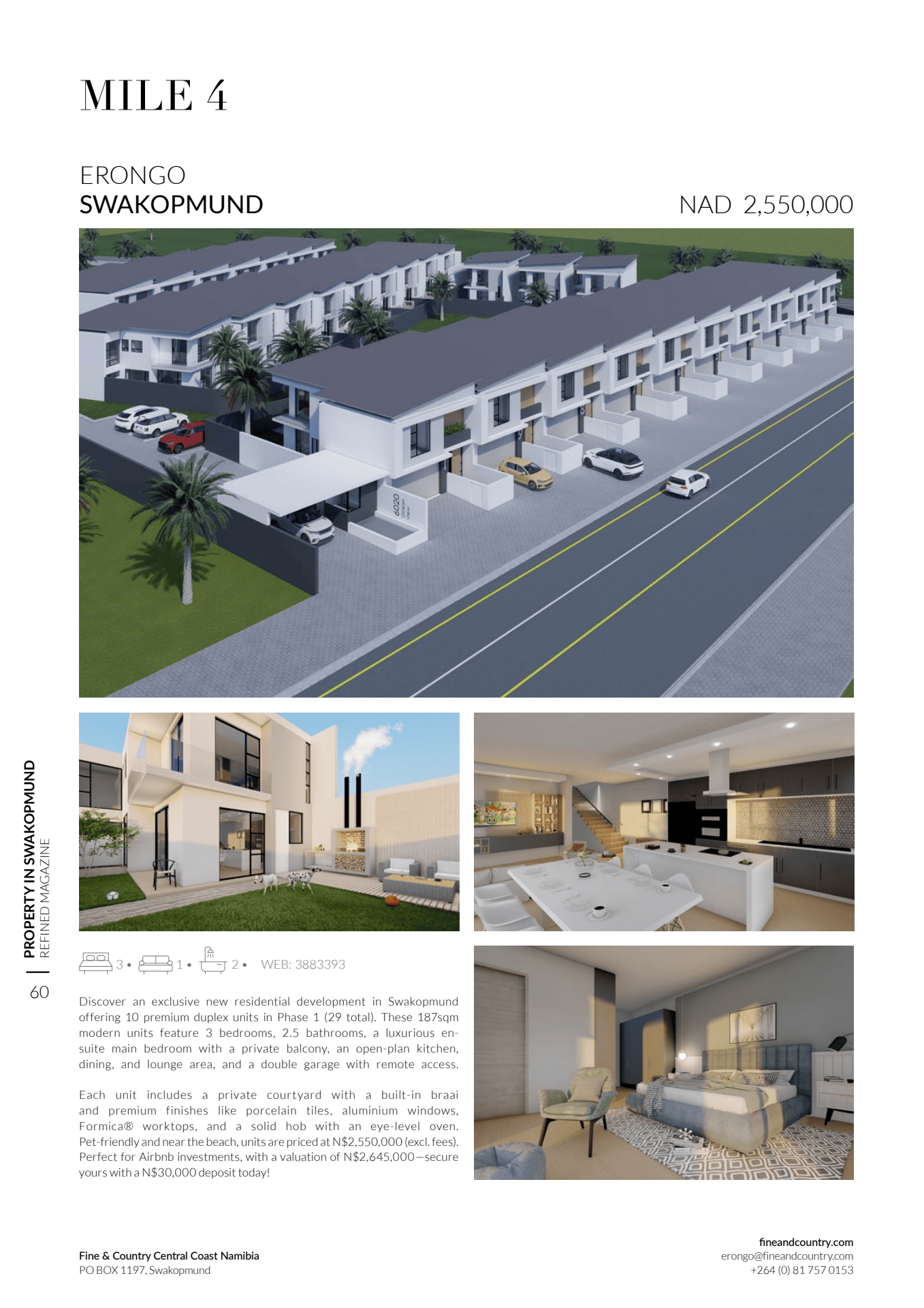 MILE 4

ERONGO
SWAKOPMUND

NAD 2,550,000

6020 Ocean View

PROPERTY IN SWAKOPMUND
REFINED MAGAZINE

60

3 • 1 • 2 • WEB: 3883393

Discover an exclusive new residential development in Swakopmund offering 10 premium duplex units in Phase 1 (29 total). These 187sqm modern units feature 3 bedrooms, 2.5 bathrooms, a luxurious en-suite main bedroom with a private balcony, an open-plan kitchen, dining, and lounge area, and a double garage with remote access.

Each unit includes a private courtyard with a built-in braai and premium finishes like porcelain tiles, aluminium windows, Formica® worktops, and a solid hob with an eye-level oven. Pet-friendly and near the beach, units are priced at N$2,550,000 (excl. fees). Perfect for Airbnb investments, with a valuation of N$2,645,000—secure yours with a N$30,000 deposit today!

Fine & Country Central Coast Namibia
PO BOX 1197, Swakopmund

fineandcountry.com
erongo@fineandcountry.com
+264 (0) 81 757 0153